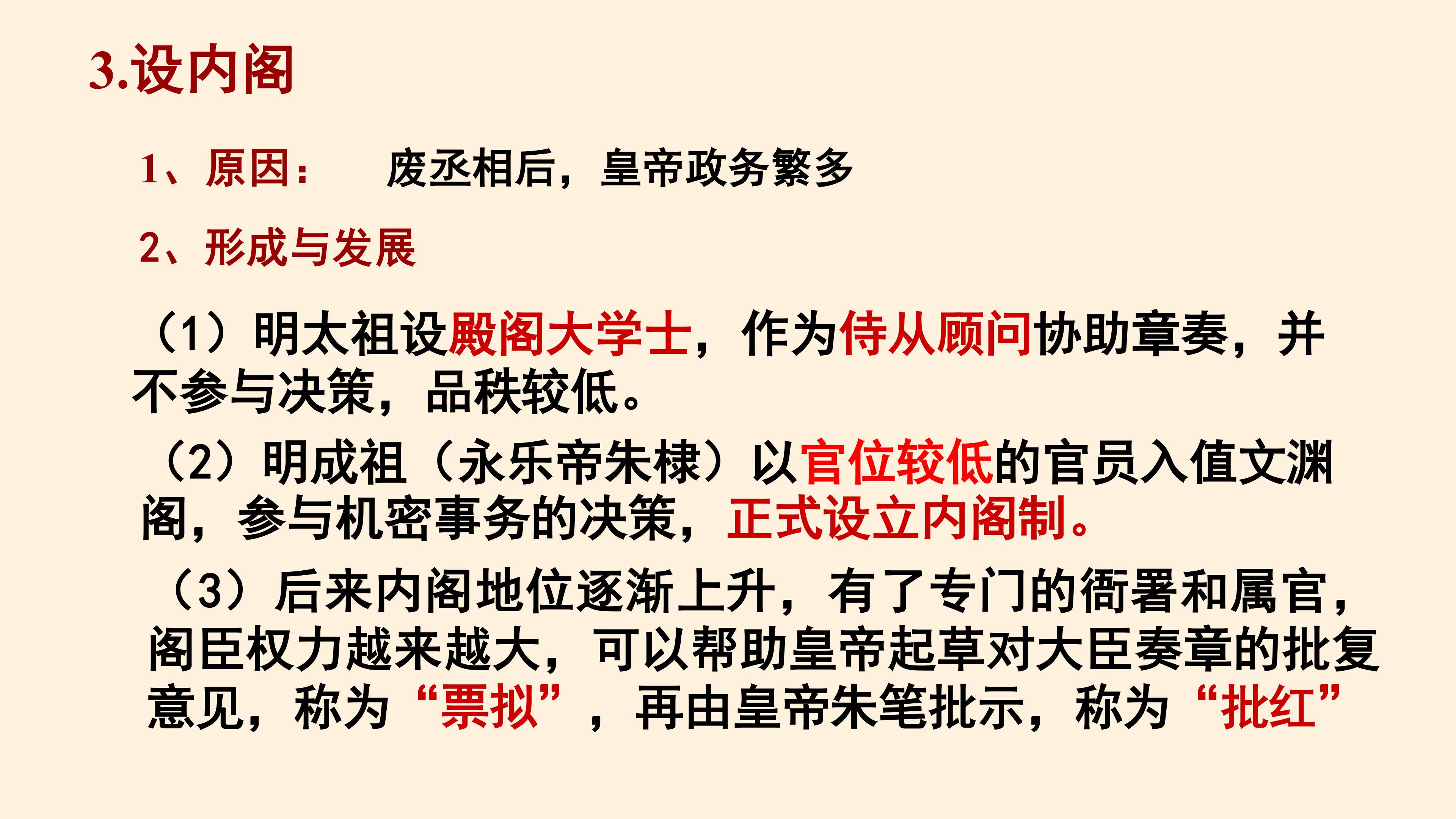 3.设内阁

1、原因： 废丞相后，皇帝政务繁多

2、形成与发展

（1）明太祖设殿阁大学士，作为侍从顾问协助章奏，并不参与决策，品秩较低。

（2）明成祖（永乐帝朱棣）以官位较低的官员入值文渊阁，参与机密事务的决策，正式设立内阁制。

（3）后来内阁地位逐渐上升，有了专门的衙署和属官，阁臣权力越来越大，可以帮助皇帝起草对大臣奏章的批复意见，称为“票拟”，再由皇帝朱笔批示，称为“批红”